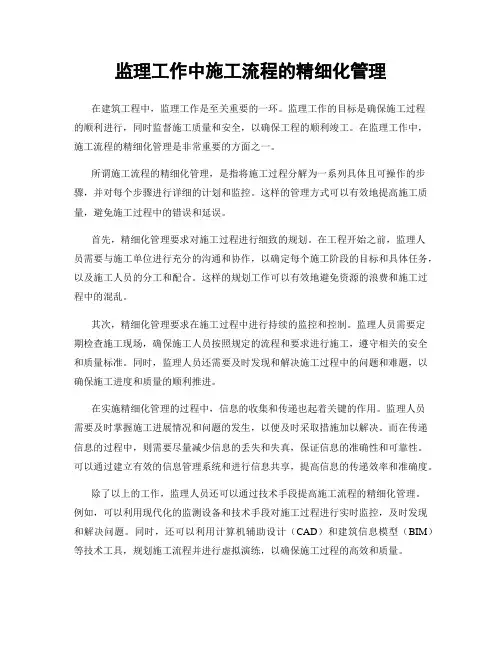 监理工作中施工流程的精细化管理

在建筑工程中，监理工作是至关重要的一环。监理工作的目标是确保施工过程的顺利进行，同时监督施工质量和安全，以确保工程的顺利竣工。在监理工作中，施工流程的精细化管理是非常重要的方面之一。

所谓施工流程的精细化管理，是指将施工过程分解为一系列具体且可操作的步骤，并对每个步骤进行详细的计划和监控。这样的管理方式可以有效地提高施工质量，避免施工过程中的错误和延误。

首先，精细化管理要求对施工过程进行细致的规划。在工程开始之前，监理人员需要与施工单位进行充分的沟通和协作，以确定每个施工阶段的目标和具体任务，以及施工人员的分工和配合。这样的规划工作可以有效地避免资源的浪费和施工过程中的混乱。

其次，精细化管理要求在施工过程中进行持续的监控和控制。监理人员需要定期检查施工现场，确保施工人员按照规定的流程和要求进行施工，遵守相关的安全和质量标准。同时，监理人员还需要及时发现和解决施工过程中的问题和难题，以确保施工进度和质量的顺利推进。

在实施精细化管理的过程中，信息的收集和传递也起着关键的作用。监理人员需要及时掌握施工进展情况和问题的发生，以便及时采取措施加以解决。而在传递信息的过程中，则需要尽量减少信息的丢失和失真，保证信息的准确性和可靠性。可以通过建立有效的信息管理系统和进行信息共享，提高信息的传递效率和准确度。

除了以上的工作，监理人员还可以通过技术手段提高施工流程的精细化管理。例如，可以利用现代化的监测设备和技术手段对施工过程进行实时监控，及时发现和解决问题。同时，还可以利用计算机辅助设计（CAD）和建筑信息模型（BIM）等技术工具，规划施工流程并进行虚拟演练，以确保施工过程的高效和质量。